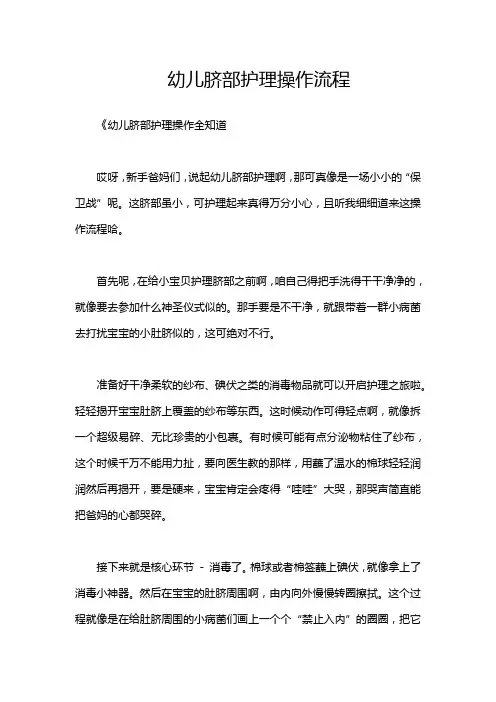 幼儿脐部护理操作流程

《幼儿脐部护理操作全知道

哎呀，新手爸妈们，说起幼儿脐部护理啊，那可真像是一场小小的“保卫战”呢。这脐部虽小，可护理起来真得万分小心，且听我细细道来这操作流程哈。

首先呢，在给小宝贝护理脐部之前啊，咱自己得把手洗得干干净净的，就像要去参加什么神圣仪式似的。那手要是不干净，就跟带着一群小病菌去打扰宝宝的小肚脐似的，这可绝对不行。

准备好干净柔软的纱布、碘伏之类的消毒物品就可以开启护理之旅啦。轻轻揭开宝宝肚脐上覆盖的纱布等东西。这时候动作可得轻点啊，就像拆一个超级易碎、无比珍贵的小包裹。有时候可能有点分泌物粘住了纱布，这个时候千万不能用力扯，要向医生教的那样，用蘸了温水的棉球轻轻润润然后再揭开，要是硬来，宝宝肯定会疼得“哇哇”大哭，那哭声简直能把爸妈的心都哭碎。

接下来就是核心环节 - 消毒了。棉球或者棉签蘸上碘伏，就像拿上了消毒小神器。然后在宝宝的肚脐周围啊，由内向外慢慢转圈擦拭。这个过程就像是在给肚脐周围的小病菌们画上一个个“禁止入内”的圈圈，把它